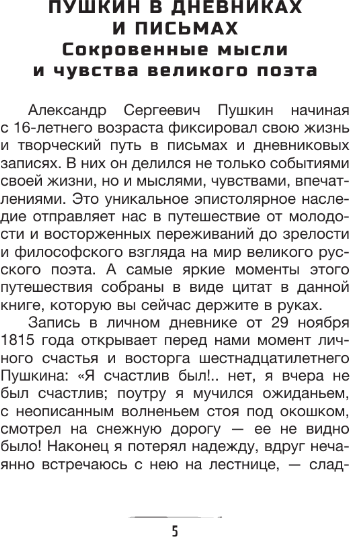 ПУШКИН В ДНЕВНИКАХ И ПИСЬМАХ
Сокровенные мысли и чувства великого поэта

Александр Сергеевич Пушкин начиная с 16-летнего возраста фиксировал свою жизнь и творческий путь в письмах и дневниковых записях. В них он делился не только событиями своей жизни, но и мыслями, чувствами, впечатлениями. Это уникальное эпистолярное наследие отправляет нас в путешествие от молодости и восторженных переживаний до зрелости и философского взгляда на мир великого русского поэта. А самые яркие моменты этого путешествия собраны в виде цитат в данной книге, которую вы сейчас держите в руках.

Запись в личном дневнике от 29 ноября 1815 года открывает перед нами момент личного счастья и восторга шестнадцатилетнего Пушкина: «Я счастлив был!.. нет, я вчера не был счастлив; поутру я мучился ожиданьем, с неописанным волненьем стоя под окошком, смотрел на снежную дорогу — ее не видно было! Наконец я потерял надежду, вдруг нечаянно встречаюсь с нею на лестнице, — слад-

5